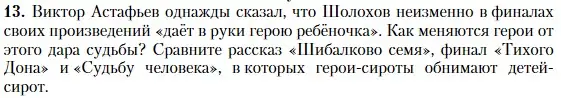 **13.** Виктор Астафьев однажды сказал, что Шолохов неизменно в финалах своих произведений «даёт в руки герою ребёночка». Как меняются герои от этого дара судьбы? Сравните рассказ «Шибалково семя», финал «Тихого Дона» и «Судьбу человека», в которых герои-сироты обнимают детей-сирот.